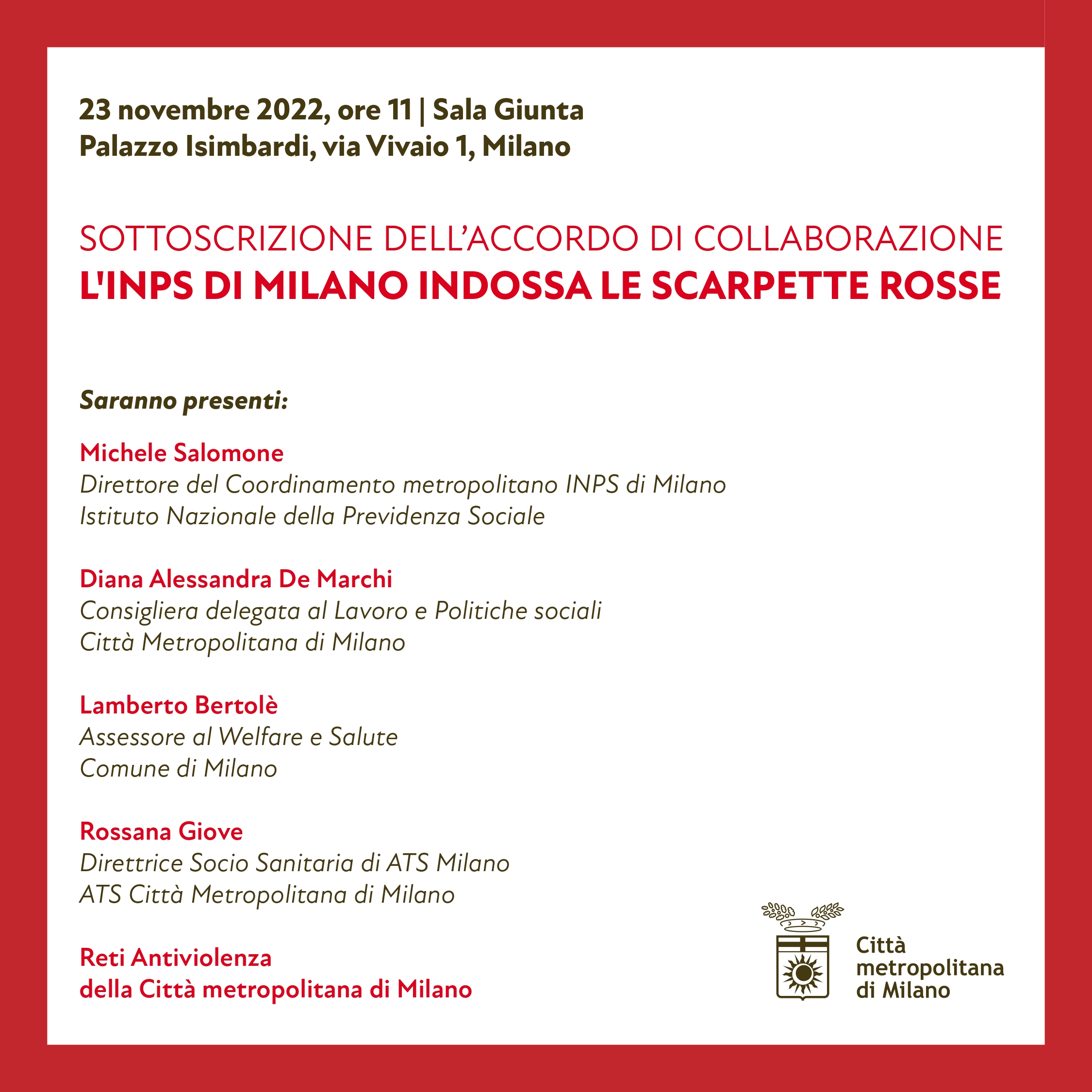 23 novembre 2022, ore 11 | Sala Giunta
Palazzo Isimbardi, via Vivaio 1, Milano

SOTTOSCRIZIONE DELL'ACCORDO DI COLLABORAZIONE
L'INPS DI MILANO INDOSSA LE SCARPETTE ROSSE

Saranno presenti:

Michele Salomone
Direttore del Coordinamento metropolitano INPS di Milano
Istituto Nazionale della Previdenza Sociale

Diana Alessandra De Marchi
Consigliera delegata al Lavoro e Politiche sociali
Città Metropolitana di Milano

Lamberto Bertolè
Assessore al Welfare e Salute
Comune di Milano

Rossana Giove
Direttrice Socio Sanitaria di ATS Milano
ATS Città Metropolitana di Milano

Reti Antiviolenza
della Città metropolitana di Milano

Città
metropolitana
di Milano